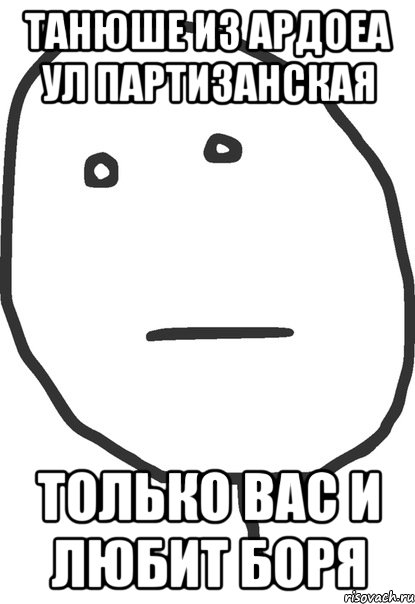 ТАНЮШЕ ИЗ АРДОЕА УЛ ПАРТИЗАНСКАЯ

ТОЛЬКО ВАС И ЛЮБИТ БОРЯ

risovach.ru